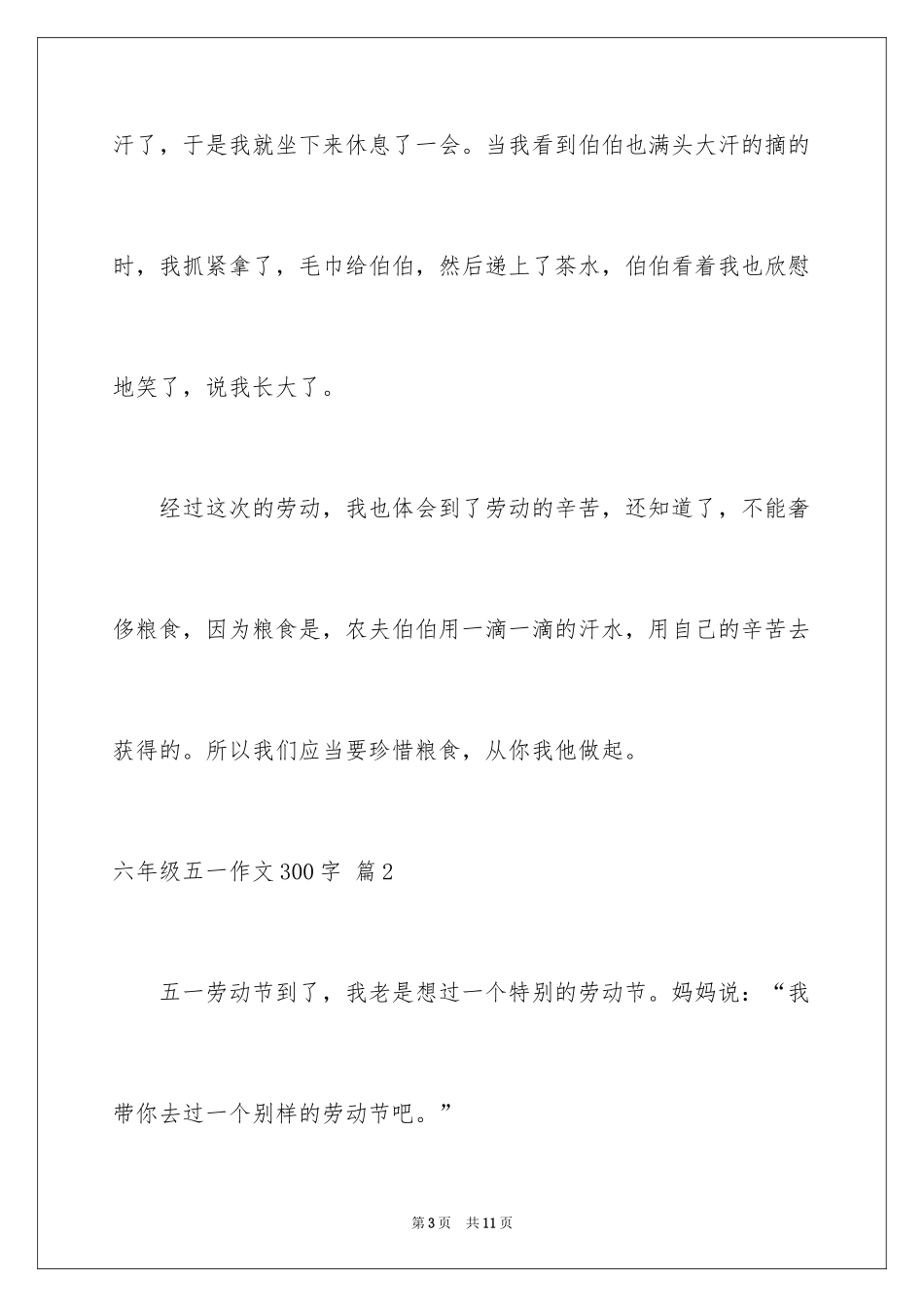 汗了，于是我就坐下来休息了一会。当我看到伯伯也满头大汗的摘的时，我抓紧拿了，毛巾给伯伯，然后递上了茶水，伯伯看着我也欣慰地笑了，说我长大了。

经过这次的劳动，我也体会到了劳动的辛苦，还知道了，不能奢侈粮食，因为粮食是，农夫伯伯用一滴一滴的汗水，用自己的辛苦去获得的。所以我们应当要珍惜粮食，从你我他做起。

六年级五一作文300字 篇2

五一劳动节到了，我老是想过一个特别的劳动节。妈妈说：“我带你去过一个别样的劳动节吧。”

第3页 共11页